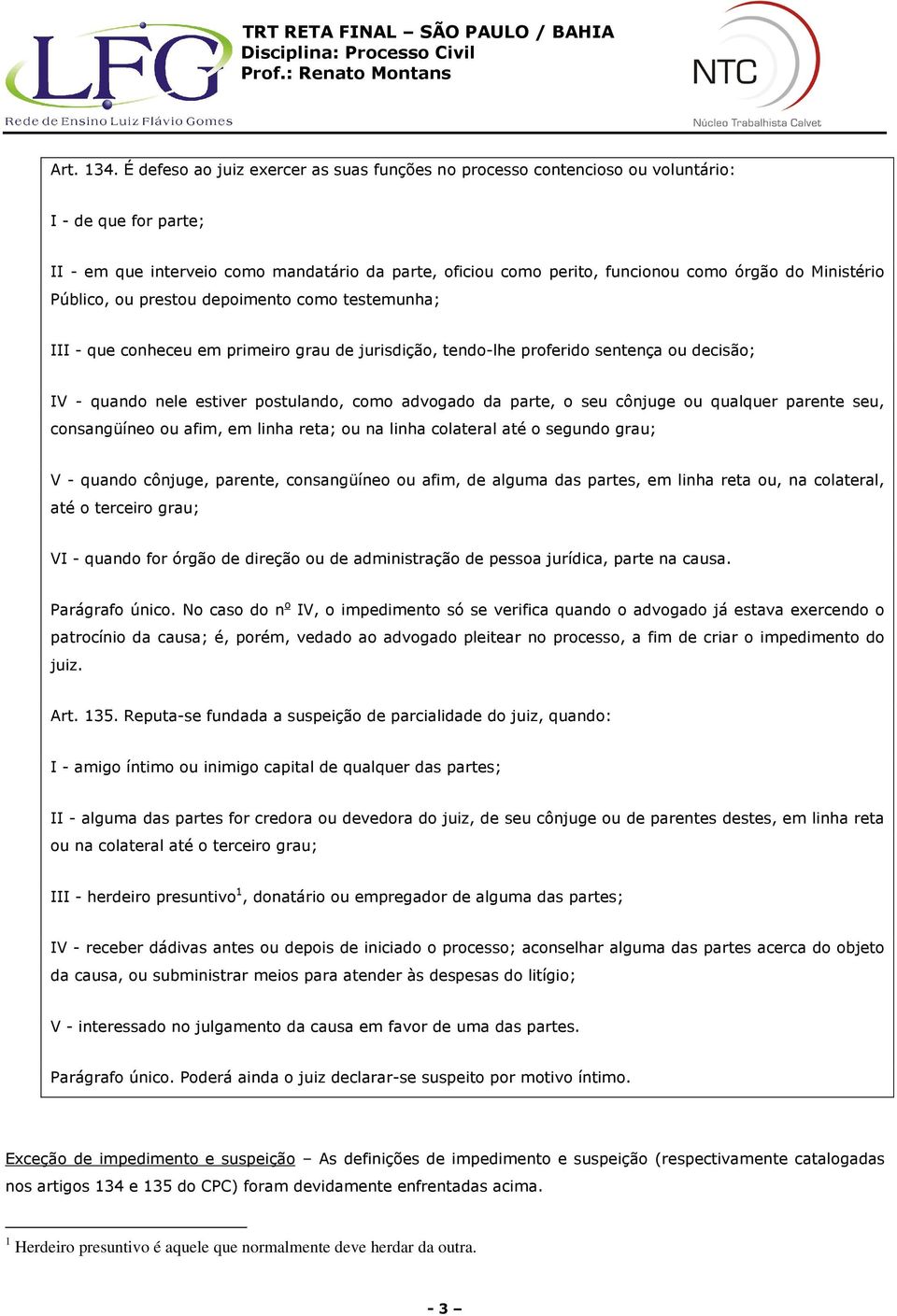 LFG
Rede de Ensino Luiz Flávio Gomes

TRT RETA FINAL – SÃO PAULO / BAHIA
Disciplina: Processo Civil
Prof.: Renato Montans

NTC
Núcleo Trabalhista Calvet

Art. 134. É defeso ao juiz exercer as suas funções no processo contencioso ou voluntário:

I - de que for parte;

II - em que interveio como mandatário da parte, oficiou como perito, funcionou como órgão do Ministério Público, ou prestou depoimento como testemunha;

III - que conheceu em primeiro grau de jurisdição, tendo-lhe proferido sentença ou decisão;

IV - quando nele estiver postulando, como advogado da parte, o seu cônjuge ou qualquer parente seu, consangüíneo ou afim, em linha reta; ou na linha colateral até o segundo grau;

V - quando cônjuge, parente, consangüíneo ou afim, de alguma das partes, em linha reta ou, na colateral, até o terceiro grau;

VI - quando for órgão de direção ou de administração de pessoa jurídica, parte na causa.

Parágrafo único. No caso do nº IV, o impedimento só se verifica quando o advogado já estava exercendo o patrocínio da causa; é, porém, vedado ao advogado pleitear no processo, a fim de criar o impedimento do juiz.

Art. 135. Reputa-se fundada a suspeição de parcialidade do juiz, quando:

I - amigo íntimo ou inimigo capital de qualquer das partes;

II - alguma das partes for credora ou devedora do juiz, de seu cônjuge ou de parentes destes, em linha reta ou na colateral até o terceiro grau;

III - herdeiro presuntivo$^1$, donatário ou empregador de alguma das partes;

IV - receber dádivas antes ou depois de iniciado o processo; aconselhar alguma das partes acerca do objeto da causa, ou subministrar meios para atender às despesas do litígio;

V - interessado no julgamento da causa em favor de uma das partes.

Parágrafo único. Poderá ainda o juiz declarar-se suspeito por motivo íntimo.

Exceção de impedimento e suspeição – As definições de impedimento e suspeição (respectivamente catalogadas nos artigos 134 e 135 do CPC) foram devidamente enfrentadas acima.

$^1$ Herdeiro presuntivo é aquele que normalmente deve herdar da outra.

- 3 –